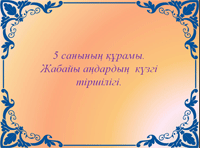 5 санының құрамы.
Жабайы аңдардың күзгі тіршілігі.